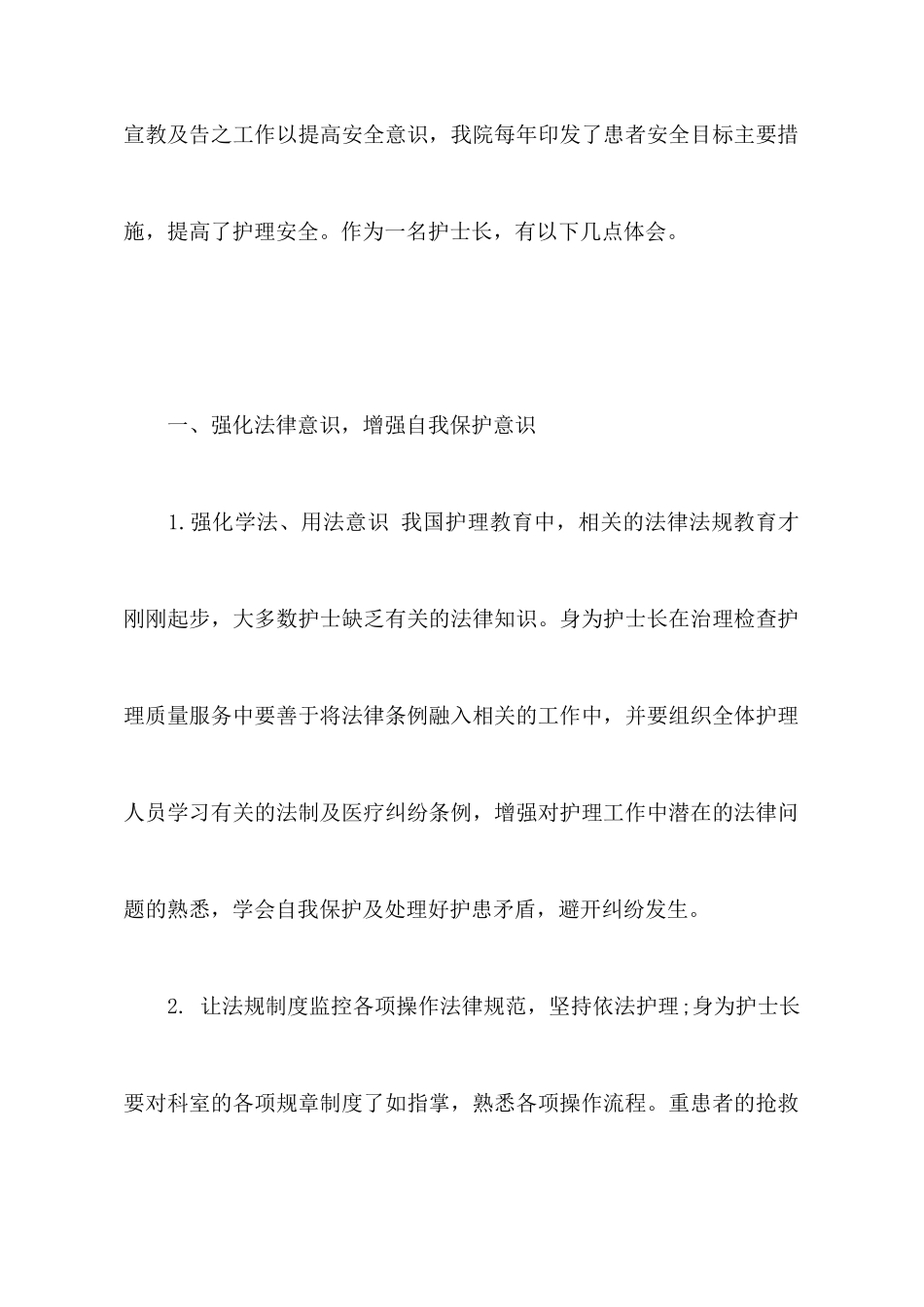 宣教及告之工作以提高安全意识，我院每年印发了患者安全目标主要措施，提高了护理安全。作为一名护士长，有以下几点体会。

一、强化法律意识，增强自我保护意识

1.强化学法、用法意识 我国护理教育中，相关的法律法规教育才刚刚起步，大多数护士缺乏有关的法律知识。身为护士长在治理检查护理质量服务中要善于将法律条例融入相关的工作中，并要组织全体护理人员学习有关的法制及医疗纠纷条例，增强对护理工作中潜在的法律问题的熟悉，学会自我保护及处理好护患矛盾，避开纠纷发生。

2. 让法规制度监控各项操作法律规范，坚持依法护理;身为护士长要对科室的各项规章制度了如指掌，熟悉各项操作流程。重患者的抢救